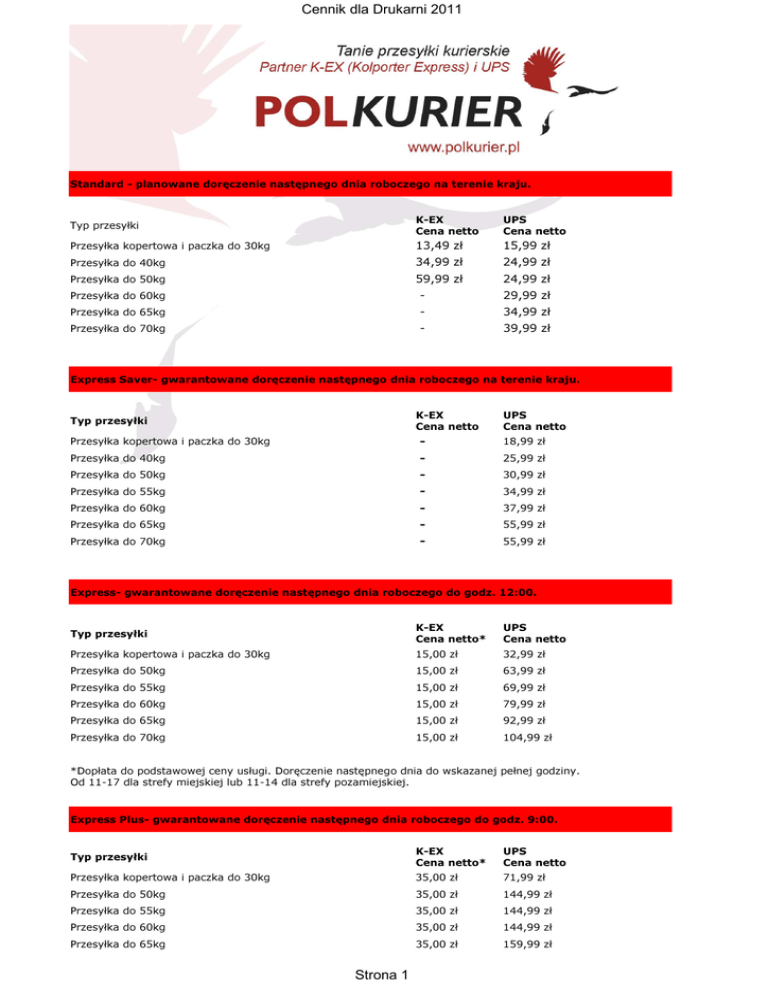 Cennik dla Drukarni 2011

Tanie przesyłki kurierskie
Partner K-EX (Kolporter Express) i UPS

POLKURIER

www.polkurier.pl

Standard - planowane doręczenie następnego dnia roboczego na terenie kraju.

| Typ przesyłki | K-EX Cena netto | UPS Cena netto |
|---|---|---|
| Przesyłka kopertowa i paczka do 30kg | 13,49 zł | 15,99 zł |
| Przesyłka do 40kg | 34,99 zł | 24,99 zł |
| Przesyłka do 50kg | 59,99 zł | 24,99 zł |
| Przesyłka do 60kg | - | 29,99 zł |
| Przesyłka do 65kg | - | 34,99 zł |
| Przesyłka do 70kg | - | 39,99 zł |

Express Saver- gwarantowane doręczenie następnego dnia roboczego na terenie kraju.

| Typ przesyłki | K-EX Cena netto | UPS Cena netto |
|---|---|---|
| Przesyłka kopertowa i paczka do 30kg | - | 18,99 zł |
| Przesyłka do 40kg | - | 25,99 zł |
| Przesyłka do 50kg | - | 30,99 zł |
| Przesyłka do 55kg | - | 34,99 zł |
| Przesyłka do 60kg | - | 37,99 zł |
| Przesyłka do 65kg | - | 55,99 zł |
| Przesyłka do 70kg | - | 55,99 zł |

Express- gwarantowane doręczenie następnego dnia roboczego do godz. 12:00.

| Typ przesyłki | K-EX Cena netto* | UPS Cena netto |
|---|---|---|
| Przesyłka kopertowa i paczka do 30kg | 15,00 zł | 32,99 zł |
| Przesyłka do 50kg | 15,00 zł | 63,99 zł |
| Przesyłka do 55kg | 15,00 zł | 69,99 zł |
| Przesyłka do 60kg | 15,00 zł | 79,99 zł |
| Przesyłka do 65kg | 15,00 zł | 92,99 zł |
| Przesyłka do 70kg | 15,00 zł | 104,99 zł |

*Dopłata do podstawowej ceny usługi. Doręczenie następnego dnia do wskazanej pełnej godziny. Od 11-17 dla strefy miejskiej lub 11-14 dla strefy pozamiejskiej.

Express Plus- gwarantowane doręczenie następnego dnia roboczego do godz. 9:00.

| Typ przesyłki | K-EX Cena netto* | UPS Cena netto |
|---|---|---|
| Przesyłka kopertowa i paczka do 30kg | 35,00 zł | 71,99 zł |
| Przesyłka do 50kg | 35,00 zł | 144,99 zł |
| Przesyłka do 55kg | 35,00 zł | 144,99 zł |
| Przesyłka do 60kg | 35,00 zł | 144,99 zł |
| Przesyłka do 65kg | 35,00 zł | 159,99 zł |

Strona 1